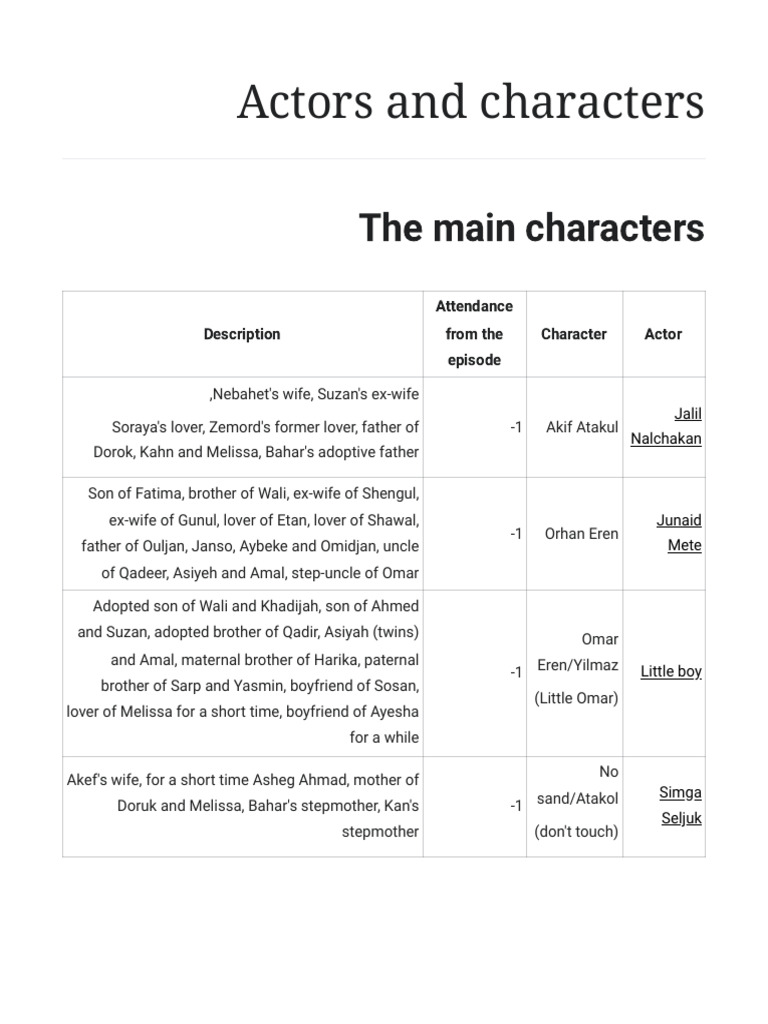 Actors and characters

The main characters

| Description | Attendance from the episode | Character | Actor |
|---|---|---|---|
| ,Nebahet's wife, Suzan's ex-wife Soraya's lover, Zemord's former lover, father of Dorok, Kahn and Melissa, Bahar's adoptive father | -1 | Akif Atakul | Jalil Nalchakan |
| Son of Fatima, brother of Wali, ex-wife of Shengul, ex-wife of Gunul, lover of Etan, lover of Shawal, father of Ouljan, Janso, Aybeke and Omidjan, uncle of Qadeer, Asiyeh and Amal, step-uncle of Omar | -1 | Orhan Eren | Junaid Mete |
| Adopted son of Wali and Khadijah, son of Ahmed and Suzan, adopted brother of Qadir, Asiyah (twins) and Amal, maternal brother of Harika, paternal brother of Sarp and Yasmin, boyfriend of Sosan, lover of Melissa for a short time, boyfriend of Ayesha for a while | -1 | Omar Eren/Yilmaz (Little Omar) | Little boy |
| Akef's wife, for a short time Asheg Ahmad, mother of Doruk and Melissa, Bahar's stepmother, Kan's stepmother | -1 | No sand/Atakol (don't touch) | Simga Seljuk |